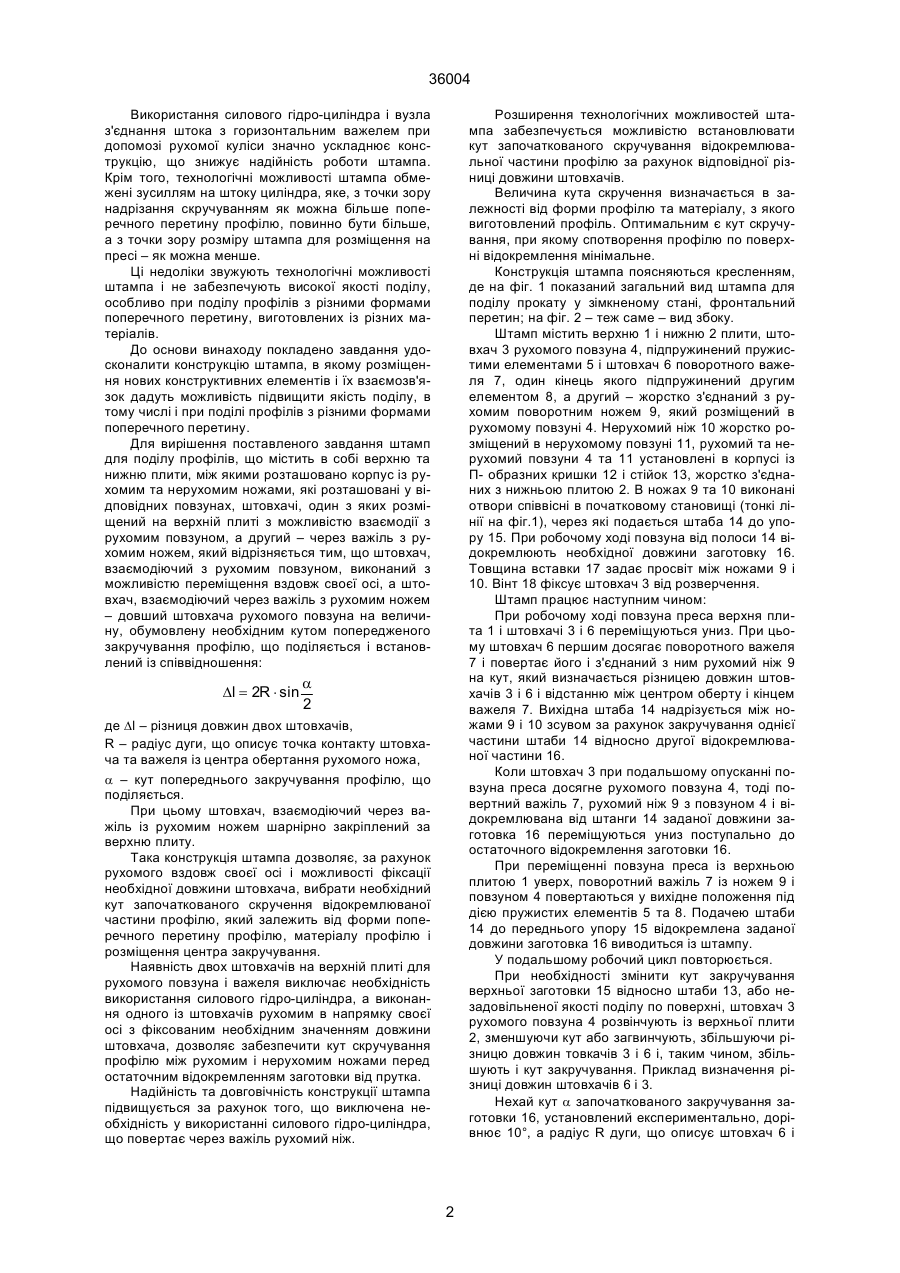 36004

Використання силового гідро-циліндра і вузла з'єднання штока з горизонтальним важелем при допомозі рухомої куліси значно ускладнює конструкцію, що знижує надійність роботи штампа. Крім того, технологічні можливості штампа обмежені зусиллям на штоку циліндра, яке, з точки зору надрізання скручуванням як можна більше поперечного перетину профілю, повинно бути більше, а з точки зору розміру штампа для розміщення на пресі – як можна менше.

Ці недоліки звужують технологічні можливості штампа і не забезпечують високої якості поділу, особливо при поділу профілів з різними формами поперечного перетину, виготовлених із різних матеріалів.

До основи винаходу покладено завдання удосконалити конструкцію штампа, в якому розміщення нових конструктивних елементів і їх взаємозв'язок дадуть можливість підвищити якість поділу, в тому числі і при поділі профілів з різними формами поперечного перетину.

Для вирішення поставленого завдання штамп для поділу профілів, що містить в собі верхню та нижню плити, між якими розташовано корпус із рухомим та нерухомим ножами, які розташовані у відповідних повзунах, штовхачі, один з яких розміщений на верхній плиті з можливістю взаємодії з рухомим повзуном, а другий – через важіль з рухомим ножем, який відрізняється тим, що штовхач, взаємодіючий з рухомим повзуном, виконаний з можливістю переміщення вздовж своєї осі, а штовхач, взаємодіючий через важіль з рухомим ножем – довший штовхача рухомого повзуна на величину, обумовлену необхідним кутом попередженого закручування профілю, що поділяється і встановлений із співвідношення:

$\Delta l = 2R \cdot \sin\frac{\alpha}{2}$

де $\Delta l$ – різниця довжин двох штовхачів,

R – радіус дуги, що описує точка контакту штовхача та важеля із центра обертання рухомого ножа,

$\alpha$ – кут попереднього закручування профілю, що поділяється.

При цьому штовхач, взаємодіючий через важіль із рухомим ножем шарнірно закріплений за верхню плиту.

Така конструкція штампа дозволяє, за рахунок рухомого вздовж своєї осі і можливості фіксації необхідної довжини штовхача, вибрати необхідний кут започаткованого скручення відокремлюваної частини профілю, який залежить від форми поперечного перетину профілю, матеріалу профілю і розміщення центра закручування.

Наявність двох штовхачів на верхній плиті для рухомого повзуна і важеля виключає необхідність використання силового гідро-циліндра, а виконання одного із штовхачів рухомим в напрямку своєї осі з фіксованим необхідним значенням довжини штовхача, дозволяє забезпечити кут скручування профілю між рухомим і нерухомим ножами перед остаточним відокремленням заготовки від прутка.

Надійність та довговічність конструкції штампа підвищується за рахунок того, що виключена необхідність у використанні силового гідро-циліндра, що повертає через важіль рухомий ніж.

Розширення технологічних можливостей штампа забезпечується можливістю встановлювати кут започаткованого скручування відокремлювальної частини профілю за рахунок відповідної різниці довжини штовхачів.

Величина кута скручення визначається в залежності від форми профілю та матеріалу, з якого виготовлений профіль. Оптимальним є кут скручування, при якому спотворення профілю по поверхні відокремлення мінімальне.

Конструкція штампа поясняються кресленням, де на фіг. 1 показаний загальний вид штампа для поділу прокату у зімкненому стані, фронтальний перетин; на фіг. 2 – теж саме – вид збоку.

Штамп містить верхню 1 і нижню 2 плити, штовхач 3 рухомого повзуна 4, підпружинений пружистими елементами 5 і штовхач 6 поворотного важеля 7, один кінець якого підпружинений другим елементом 8, а другий – жорстко з'єднаний з рухомим поворотним ножем 9, який розміщений в рухомому повзуні 4. Нерухомий ніж 10 жорстко розміщений в нерухомому повзуні 11, рухомий та нерухомий повзуни 4 та 11 установлені в корпусі із П- образних кришки 12 і стійок 13, жорстко з'єднаних з нижньою плитою 2. В ножах 9 та 10 виконані отвори співвісні в початковому становищі (тонкі лінії на фіг.1), через які подається штаба 14 до упору 15. При робочому ході повзуна від полоси 14 відокремлюють необхідної довжини заготовку 16. Товщина вставки 17 задає просвіт між ножами 9 і 10. Вінт 18 фіксує штовхач 3 від розверчення.

Штамп працює наступним чином:

При робочому ході повзуна преса верхня плита 1 і штовхачі 3 і 6 переміщуються униз. При цьому штовхач 6 першим досягає поворотного важеля 7 і повертає його і з'єднаний з ним рухомий ніж 9 на кут, який визначається різницею довжин штовхачів 3 і 6 і відстанню між центром оберту і кінцем важеля 7. Вихідна штаба 14 надрізується між ножами 9 і 10 зсувом за рахунок закручування однієї частини штаби 14 відносно другої відокремлюваної частини 16.

Коли штовхач 3 при подальшому опусканні повзуна преса досягне рухомого повзуна 4, тоді поворотний важіль 7, рухомий ніж 9 з повзуном 4 і відокремлювана від штанги 14 заданої довжини заготовка 16 переміщуються униз поступально до остаточного відокремлення заготовки 16.

При переміщенні повзуна преса із верхньою плитою 1 уверх, поворотний важіль 7 із ножем 9 і повзуном 4 повертаються у вихідне положення під дією пружистих елементів 5 та 8. Подачею штаби 14 до переднього упору 15 відокремлена заданої довжини заготовка 16 виводиться із штампу.

У подальшому робочий цикл повторюється.

При необхідності змінити кут закручування верхньої заготовки 15 відносно штаби 13, або незадовільненої якості поділу по поверхні, штовхач 3 рухомого повзуна 4 розвінчують із верхньої плити 2, зменшуючи кут або загвинчують, збільшуючи різницю довжин товкачів 3 і 6 і, таким чином, збільшують і кут закручування. Приклад визначення різниці довжин штовхачів 6 і 3.

Нехай кут $\alpha$ започаткованого закручування заготовки 16, установлений експериментально, дорівнює 10°, а радіус R дуги, що описує штовхач 6 і

2